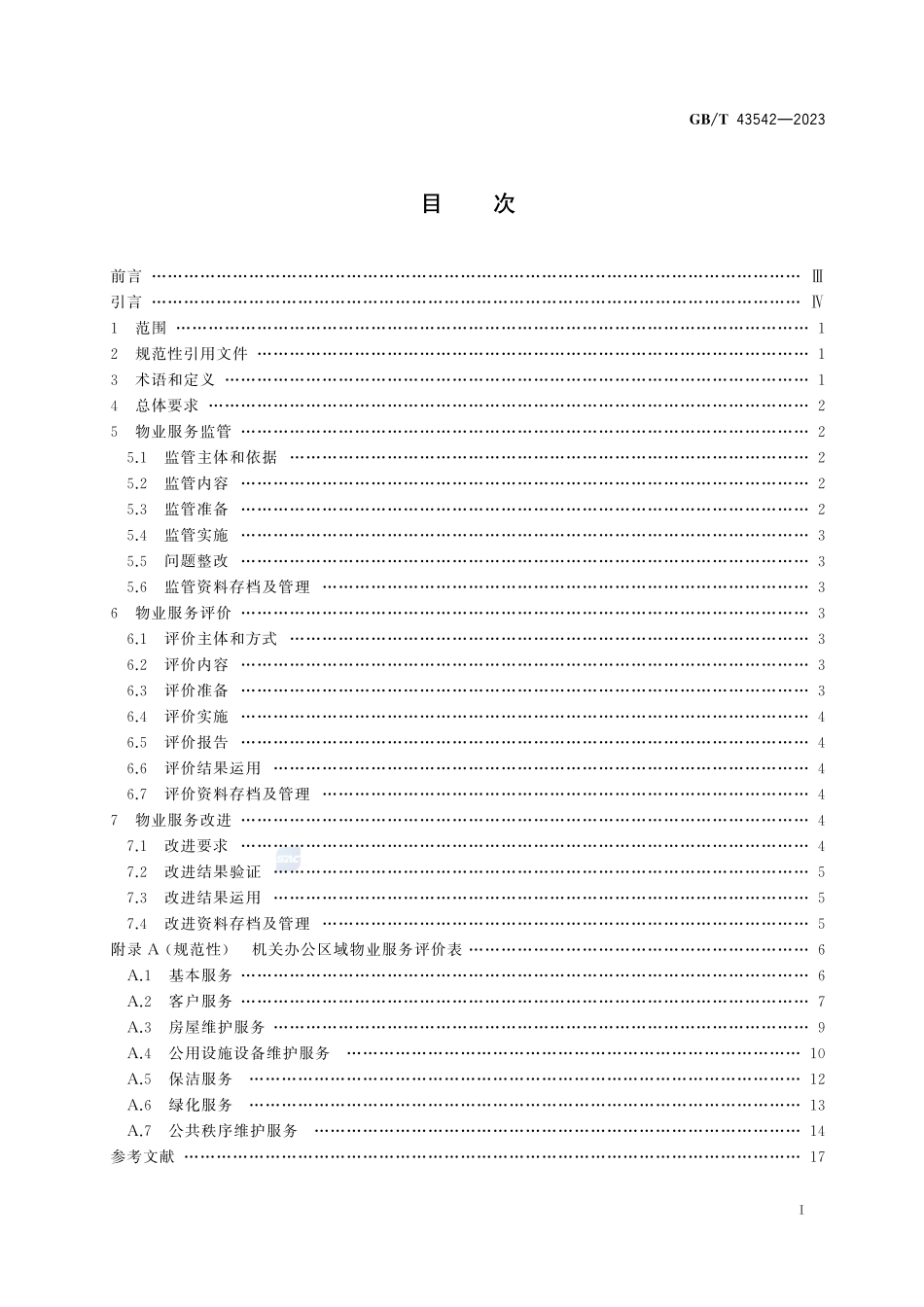 GB/T 43542—2023

目　次

前言 …… Ⅲ
引言 …… Ⅳ
1　范围 …… 1
2　规范性引用文件 …… 1
3　术语和定义 …… 1
4　总体要求 …… 2
5　物业服务监管 …… 2
5.1　监管主体和依据 …… 2
5.2　监管内容 …… 2
5.3　监管准备 …… 2
5.4　监管实施 …… 3
5.5　问题整改 …… 3
5.6　监管资料存档及管理 …… 3
6　物业服务评价 …… 3
6.1　评价主体和方式 …… 3
6.2　评价内容 …… 3
6.3　评价准备 …… 3
6.4　评价实施 …… 4
6.5　评价报告 …… 4
6.6　评价结果运用 …… 4
6.7　评价资料存档及管理 …… 4
7　物业服务改进 …… 4
7.1　改进要求 …… 4
7.2　改进结果验证 …… 5
7.3　改进结果运用 …… 5
7.4　改进资料存档及管理 …… 5
附录 A（规范性）　机关办公区域物业服务评价表 …… 6
A.1　基本服务 …… 6
A.2　客户服务 …… 7
A.3　房屋维护服务 …… 9
A.4　公用设施设备维护服务 …… 10
A.5　保洁服务 …… 12
A.6　绿化服务 …… 13
A.7　公共秩序维护服务 …… 14
参考文献 …… 17

I